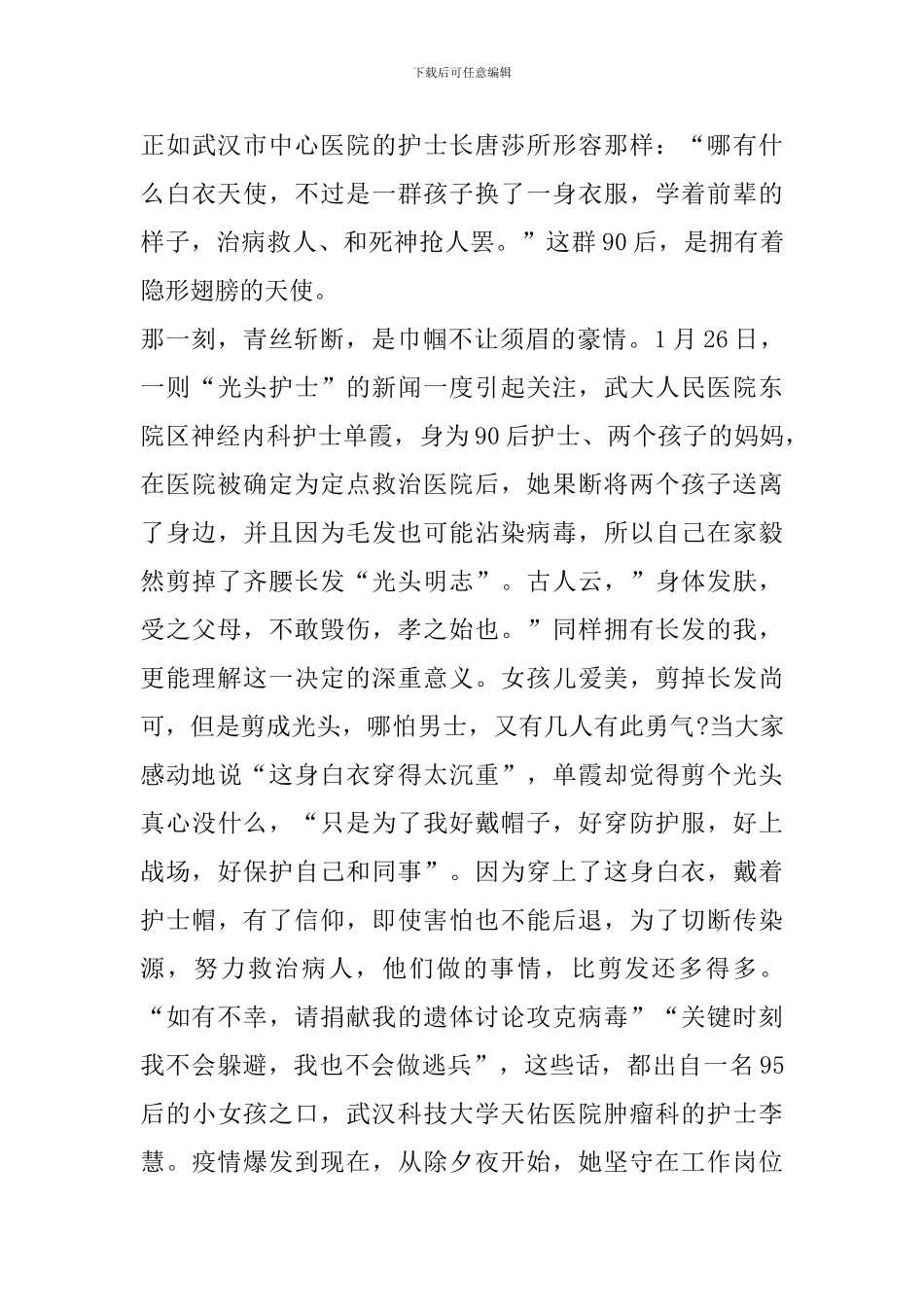 下载后可任意编辑

正如武汉市中心医院的护士长唐莎所形容那样：“哪有什么白衣天使，不过是一群孩子换了一身衣服，学着前辈的样子，治病救人、和死神抢人罢。”这群90后，是拥有着隐形翅膀的天使。

那一刻，青丝斩断，是巾帼不让须眉的豪情。1月26日，一则“光头护士”的新闻一度引起关注，武大人民医院东院区神经内科护士单霞，身为90后护士、两个孩子的妈妈，在医院被确定为定点救治医院后，她果断将两个孩子送离了身边，并且因为毛发也可能沾染病毒，所以自己在家毅然剪掉了齐腰长发“光头明志”。古人云，”身体发肤，受之父母，不敢毁伤，孝之始也。”同样拥有长发的我，更能理解这一决定的深重意义。女孩儿爱美，剪掉长发尚可，但是剪成光头，哪怕男士，又有几人有此勇气?当大家感动地说“这身白衣穿得太沉重”，单霞却觉得剪个光头真心没什么，“只是为了我好戴帽子，好穿防护服，好上战场，好保护自己和同事”。因为穿上了这身白衣，戴着护士帽，有了信仰，即使害怕也不能后退，为了切断传染源，努力救治病人，他们做的事情，比剪发还多得多。

“如有不幸，请捐献我的遗体讨论攻克病毒”“关键时刻我不会躲避，我也不会做逃兵”，这些话，都出自一名95后的小女孩之口，武汉科技大学天佑医院肿瘤科的护士李慧。疫情爆发到现在，从除夕夜开始，她坚守在工作岗位